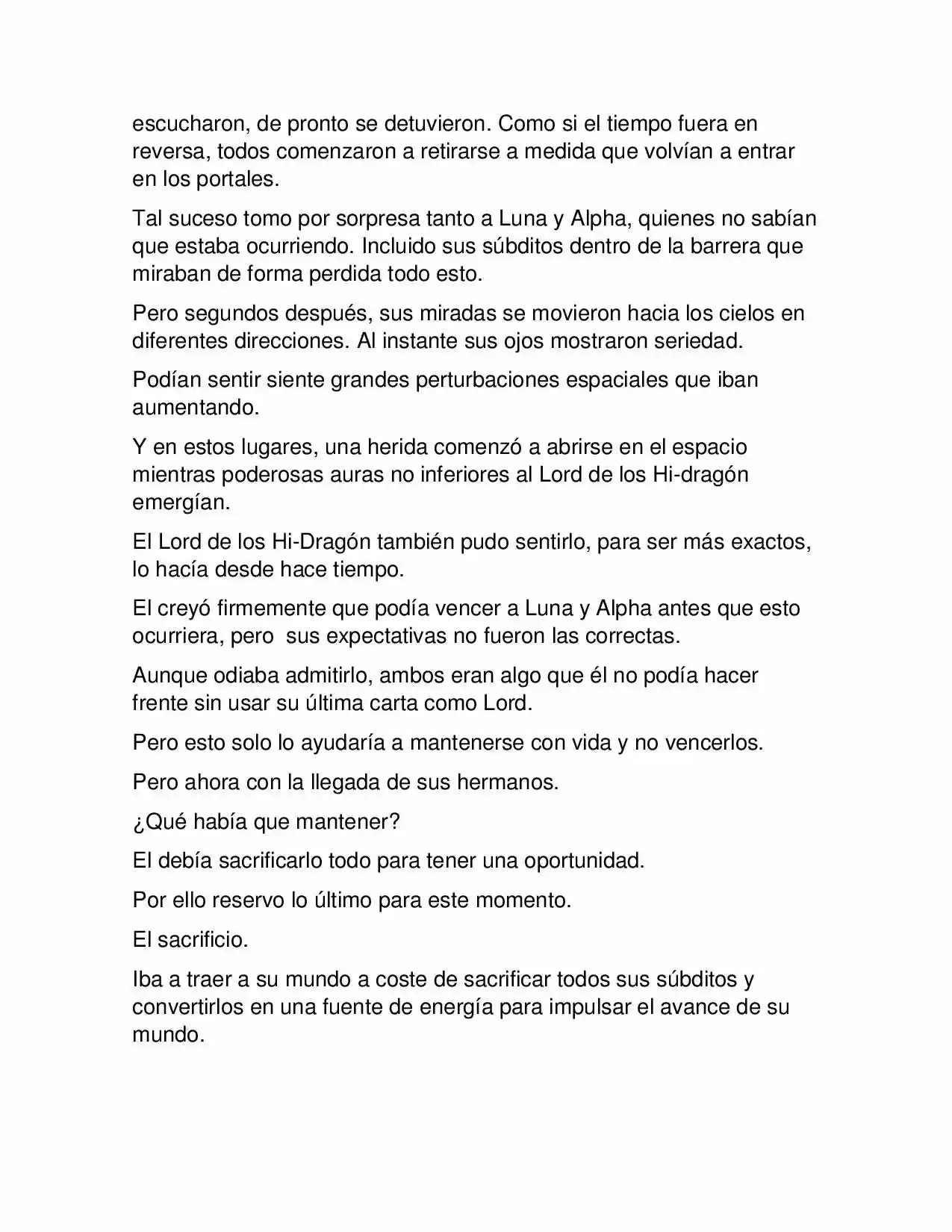 escucharon, de pronto se detuvieron. Como si el tiempo fuera en reversa, todos comenzaron a retirarse a medida que volvían a entrar en los portales.

Tal suceso tomo por sorpresa tanto a Luna y Alpha, quienes no sabían que estaba ocurriendo. Incluido sus súbditos dentro de la barrera que miraban de forma perdida todo esto.

Pero segundos después, sus miradas se movieron hacia los cielos en diferentes direcciones. Al instante sus ojos mostraron seriedad.

Podían sentir siente grandes perturbaciones espaciales que iban aumentando.

Y en estos lugares, una herida comenzó a abrirse en el espacio mientras poderosas auras no inferiores al Lord de los Hi-dragón emergían.

El Lord de los Hi-Dragón también pudo sentirlo, para ser más exactos, lo hacía desde hace tiempo.

El creyó firmemente que podía vencer a Luna y Alpha antes que esto ocurriera, pero sus expectativas no fueron las correctas.

Aunque odiaba admitirlo, ambos eran algo que él no podía hacer frente sin usar su última carta como Lord.

Pero esto solo lo ayudaría a mantenerse con vida y no vencerlos.

Pero ahora con la llegada de sus hermanos.

¿Qué había que mantener?

El debía sacrificarlo todo para tener una oportunidad.

Por ello reservo lo último para este momento.

El sacrificio.

Iba a traer a su mundo a coste de sacrificar todos sus súbditos y convertirlos en una fuente de energía para impulsar el avance de su mundo.